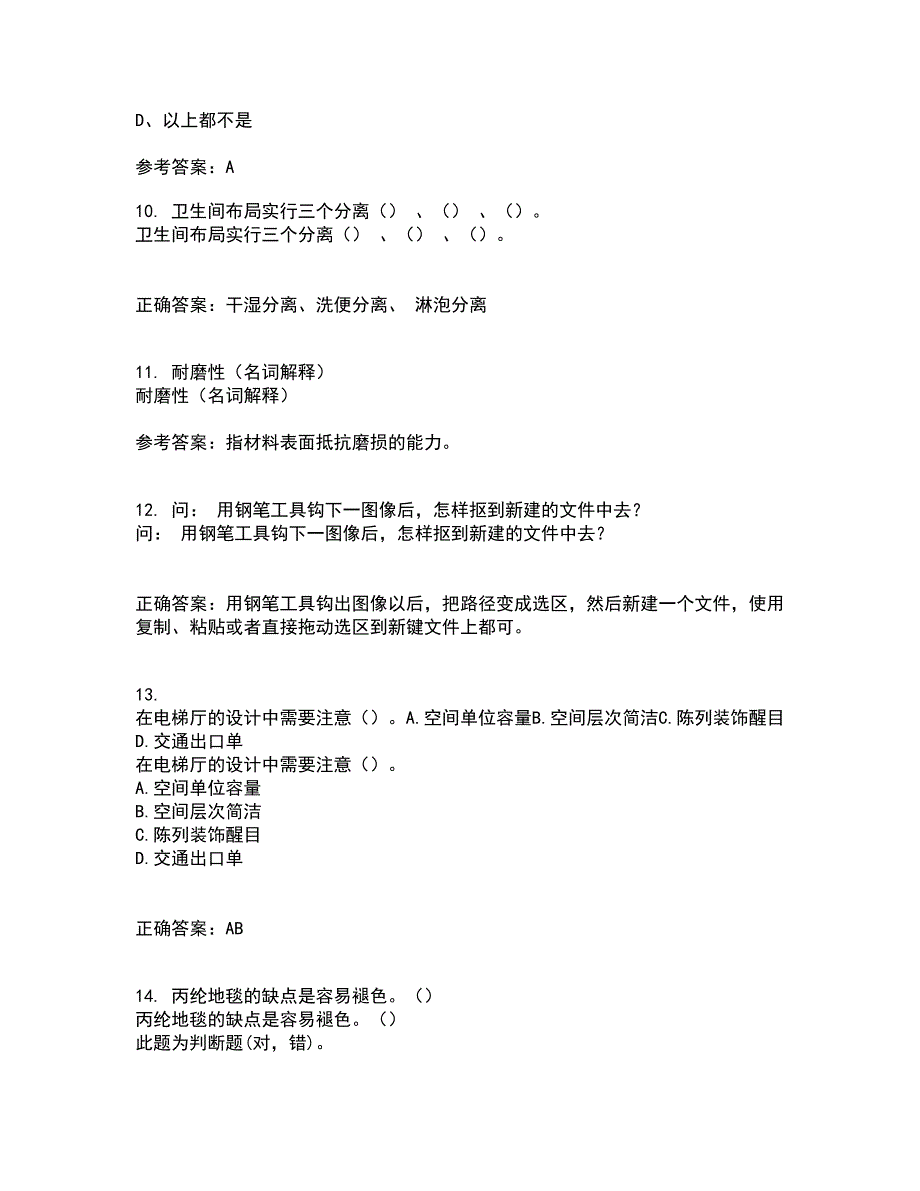 D、以上都不是

参考答案：A

10. 卫生间布局实行三个分离（）、（）、（）。
卫生间布局实行三个分离（）、（）、（）。

正确答案：干湿分离、洗便分离、 淋泡分离

11. 耐磨性（名词解释）
耐磨性（名词解释）

参考答案：指材料表面抵抗磨损的能力。

12. 问： 用钢笔工具钩下一图像后，怎样抠到新建的文件中去？
问： 用钢笔工具钩下一图像后，怎样抠到新建的文件中去？

正确答案：用钢笔工具钩出图像以后，把路径变成选区，然后新建一个文件，使用复制、粘贴或者直接拖动选区到新键文件上都可。

13.
在电梯厅的设计中需要注意（）。A.空间单位容量B.空间层次简洁C.陈列装饰醒目D.交通出口单
在电梯厅的设计中需要注意（）。
A.空间单位容量
B.空间层次简洁
C.陈列装饰醒目
D.交通出口单

正确答案：AB

14. 丙纶地毯的缺点是容易褪色。（）
丙纶地毯的缺点是容易褪色。（）
此题为判断题(对，错)。